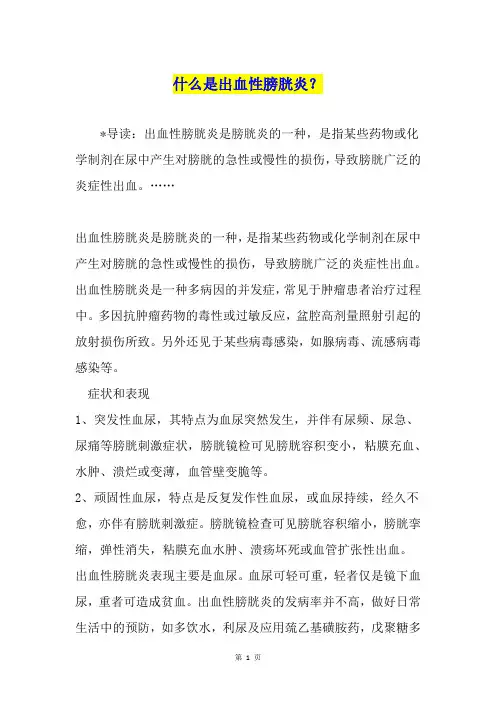 什么是出血性膀胱炎？

*导读：出血性膀胱炎是膀胱炎的一种，是指某些药物或化学制剂在尿中产生对膀胱的急性或慢性的损伤，导致膀胱广泛的炎症性出血。……

出血性膀胱炎是膀胱炎的一种，是指某些药物或化学制剂在尿中产生对膀胱的急性或慢性的损伤，导致膀胱广泛的炎症性出血。出血性膀胱炎是一种多病因的并发症，常见于肿瘤患者治疗过程中。多因抗肿瘤药物的毒性或过敏反应，盆腔高剂量照射引起的放射损伤所致。另外还见于某些病毒感染，如腺病毒、流感病毒感染等。

症状和表现

1、突发性血尿，其特点为血尿突然发生，并伴有尿频、尿急、尿痛等膀胱刺激症状，膀胱镜检可见膀胱容积变小，粘膜充血、水肿、溃烂或变薄，血管壁变脆等。

2、顽固性血尿，特点是反复发作性血尿，或血尿持续，经久不愈，亦伴有膀胱刺激症。膀胱镜检查可见膀胱容积缩小，膀胱挛缩，弹性消失，粘膜充血水肿、溃疡坏死或血管扩张性出血。

出血性膀胱炎表现主要是血尿。血尿可轻可重，轻者仅是镜下血尿，重者可造成贫血。出血性膀胱炎的发病率并不高，做好日常生活中的预防，如多饮水，利尿及应用巯乙基磺胺药，戊聚糖多

第 1 页